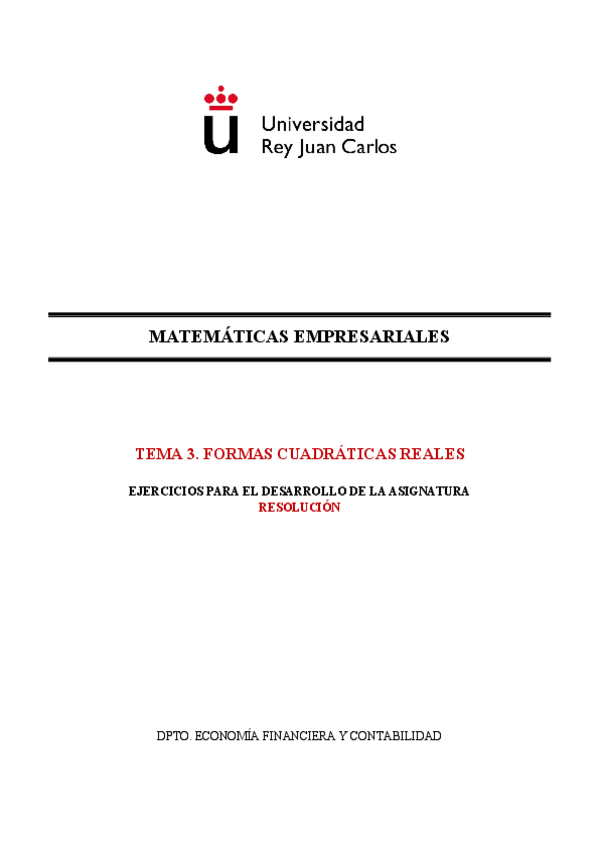 Universidad
Rey Juan Carlos

MATEMÁTICAS EMPRESARIALES

TEMA 3. FORMAS CUADRÁTICAS REALES

EJERCICIOS PARA EL DESARROLLO DE LA ASIGNATURA
RESOLUCIÓN

DPTO. ECONOMÍA FINANCIERA Y CONTABILIDAD